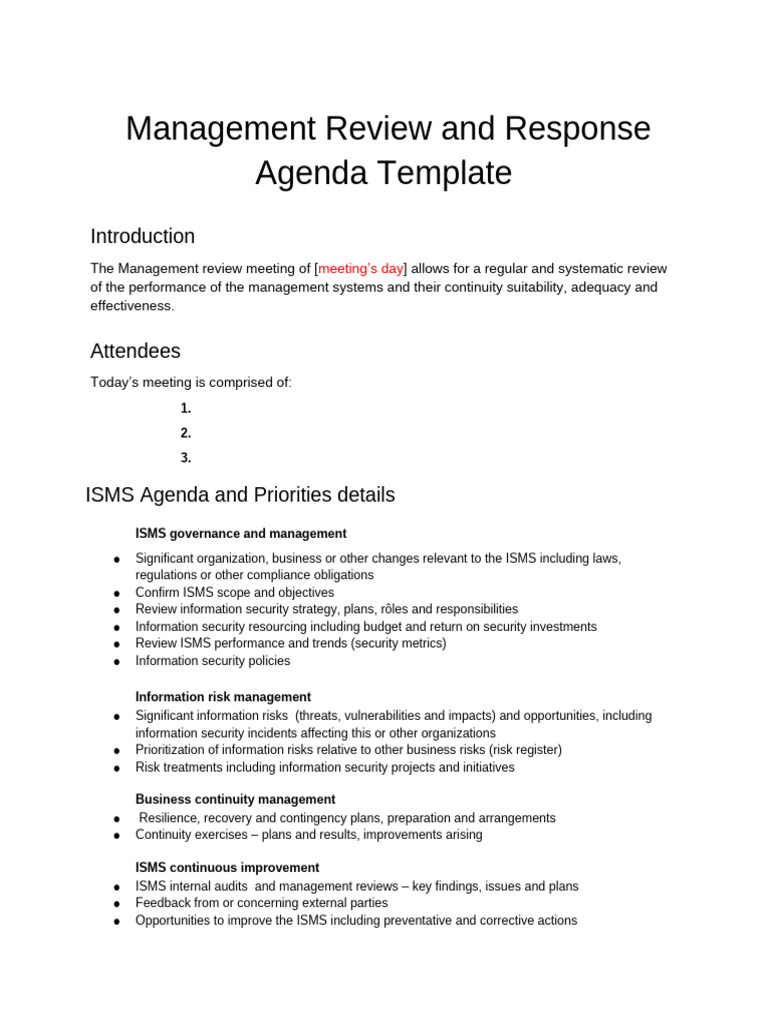 Management Review and Response Agenda Template

Introduction

The Management review meeting of [meeting's day] allows for a regular and systematic review of the performance of the management systems and their continuity suitability, adequacy and effectiveness.

Attendees

Today's meeting is comprised of:

1.
2.
3.

ISMS Agenda and Priorities details

ISMS governance and management

- Significant organization, business or other changes relevant to the ISMS including laws, regulations or other compliance obligations
- Confirm ISMS scope and objectives
- Review information security strategy, plans, rôles and responsibilities
- Information security resourcing including budget and return on security investments
- Review ISMS performance and trends (security metrics)
- Information security policies

Information risk management

- Significant information risks (threats, vulnerabilities and impacts) and opportunities, including information security incidents affecting this or other organizations
- Prioritization of information risks relative to other business risks (risk register)
- Risk treatments including information security projects and initiatives

Business continuity management

- Resilience, recovery and contingency plans, preparation and arrangements
- Continuity exercises – plans and results, improvements arising

ISMS continuous improvement

- ISMS internal audits and management reviews – key findings, issues and plans
- Feedback from or concerning external parties
- Opportunities to improve the ISMS including preventative and corrective actions